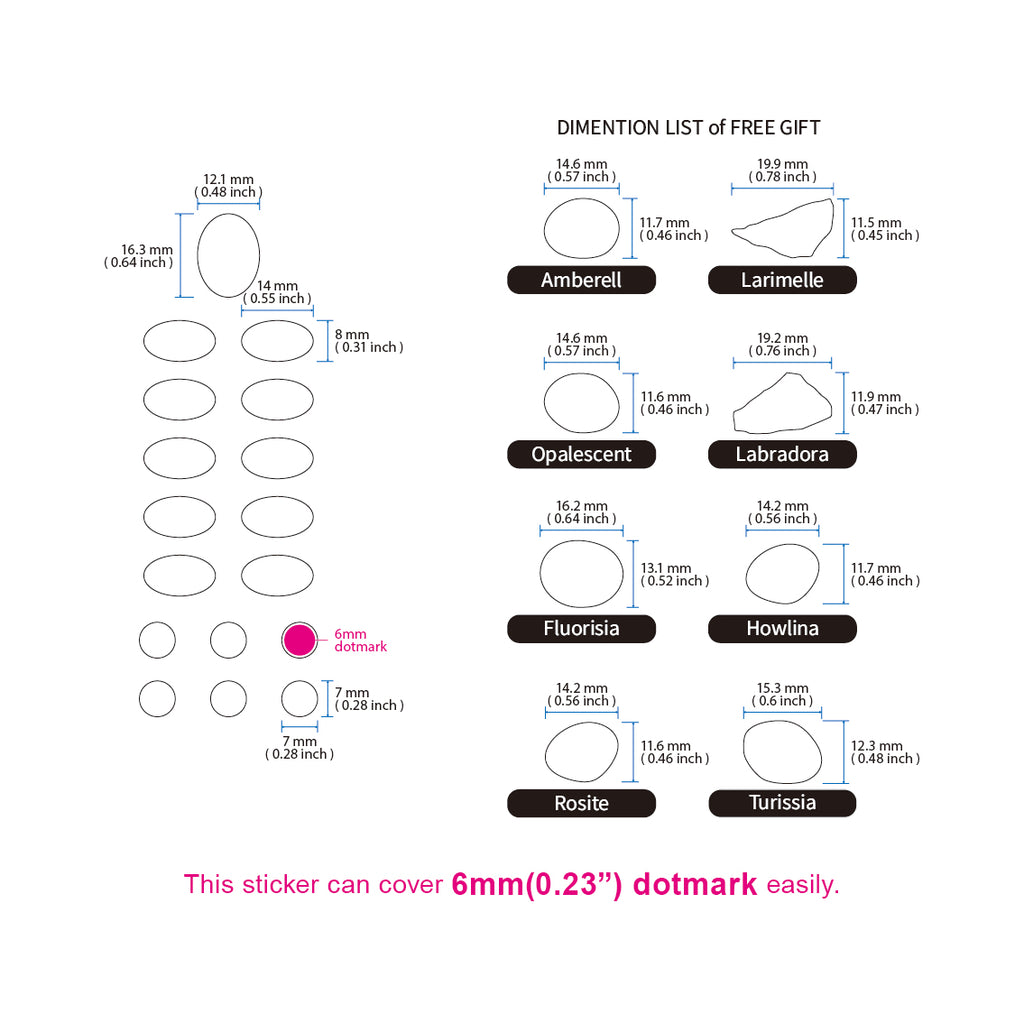 12.1 mm
( 0.48 inch )

16.3 mm
( 0.64 inch )

14 mm
( 0.55 inch )

8 mm
( 0.31 inch )

6mm
dotmark

7 mm
( 0.28 inch )

7 mm
( 0.28 inch )

DIMENTION LIST of FREE GIFT

14.6 mm
( 0.57 inch )

11.7 mm
( 0.46 inch )

Amberell

19.9 mm
( 0.78 inch )

11.5 mm
( 0.45 inch )

Larimelle

14.6 mm
( 0.57 inch )

11.6 mm
( 0.46 inch )

Opalescent

19.2 mm
( 0.76 inch )

11.9 mm
( 0.47 inch )

Labradora

16.2 mm
( 0.64 inch )

13.1 mm
( 0.52 inch )

Fluorisia

14.2 mm
( 0.56 inch )

11.7 mm
( 0.46 inch )

Howlina

14.2 mm
( 0.56 inch )

11.6 mm
( 0.46 inch )

Rosite

15.3 mm
( 0.6 inch )

12.3 mm
( 0.48 inch )

Turissia

This sticker can cover 6mm(0.23”) dotmark easily.